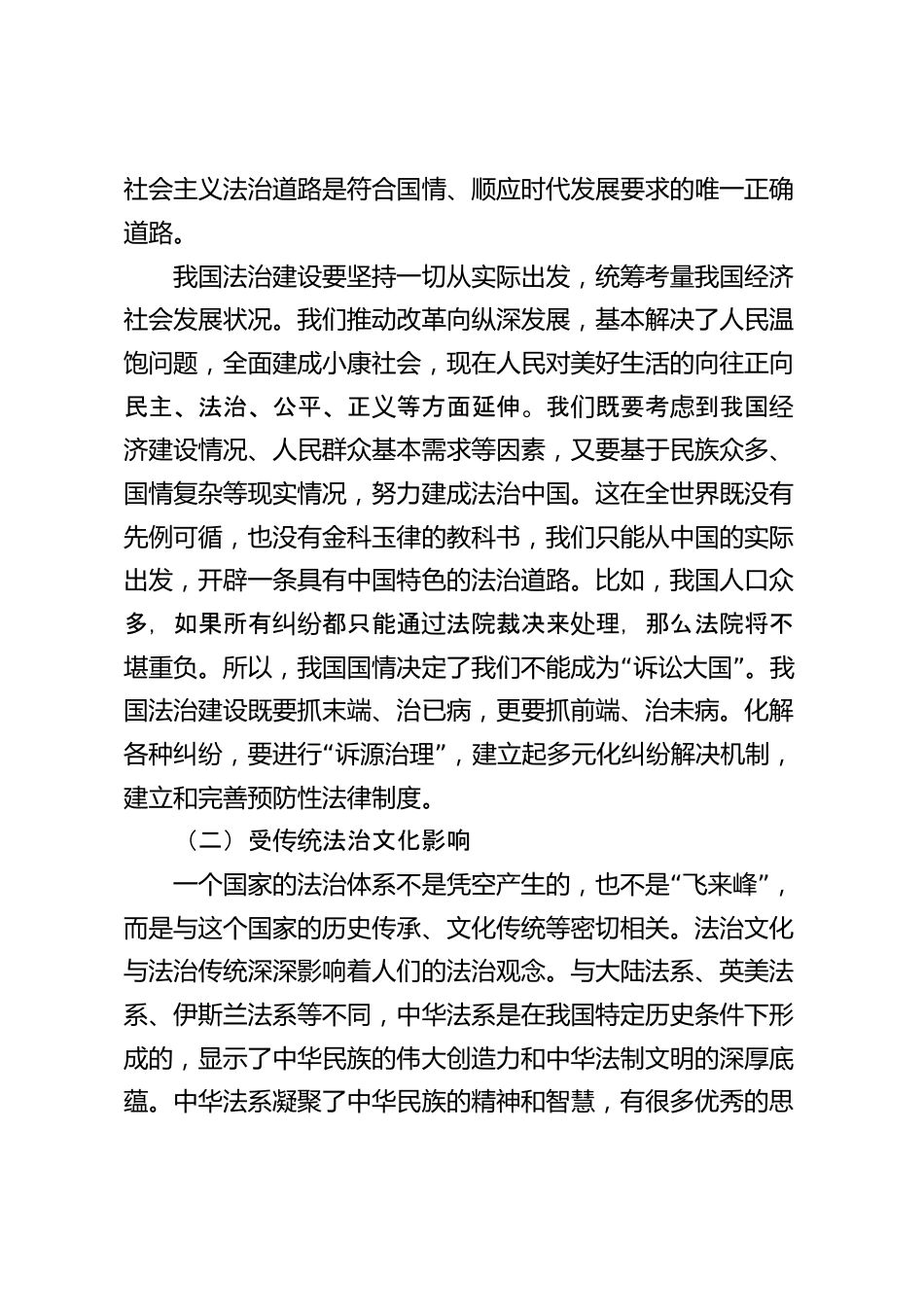 社会主义法治道路是符合国情、顺应时代发展要求的唯一正确道路。

我国法治建设要坚持一切从实际出发，统筹考量我国经济社会发展状况。我们推动改革向纵深发展，基本解决了人民温饱问题，全面建成小康社会，现在人民对美好生活的向往正向民主、法治、公平、正义等方面延伸。我们既要考虑到我国经济建设情况、人民群众基本需求等因素，又要基于民族众多、国情复杂等现实情况，努力建成法治中国。这在全世界既没有先例可循，也没有金科玉律的教科书，我们只能从中国的实际出发，开辟一条具有中国特色的法治道路。比如，我国人口众多，如果所有纠纷都只能通过法院裁决来处理，那么法院将不堪重负。所以，我国国情决定了我们不能成为“诉讼大国”。我国法治建设既要抓末端、治已病，更要抓前端、治未病。化解各种纠纷，要进行“诉源治理”，建立起多元化纠纷解决机制，建立和完善预防性法律制度。

（二）受传统法治文化影响

一个国家的法治体系不是凭空产生的，也不是“飞来峰”，而是与这个国家的历史传承、文化传统等密切相关。法治文化与法治传统深深影响着人们的法治观念。与大陆法系、英美法系、伊斯兰法系等不同，中华法系是在我国特定历史条件下形成的，显示了中华民族的伟大创造力和中华法制文明的深厚底蕴。中华法系凝聚了中华民族的精神和智慧，有很多优秀的思